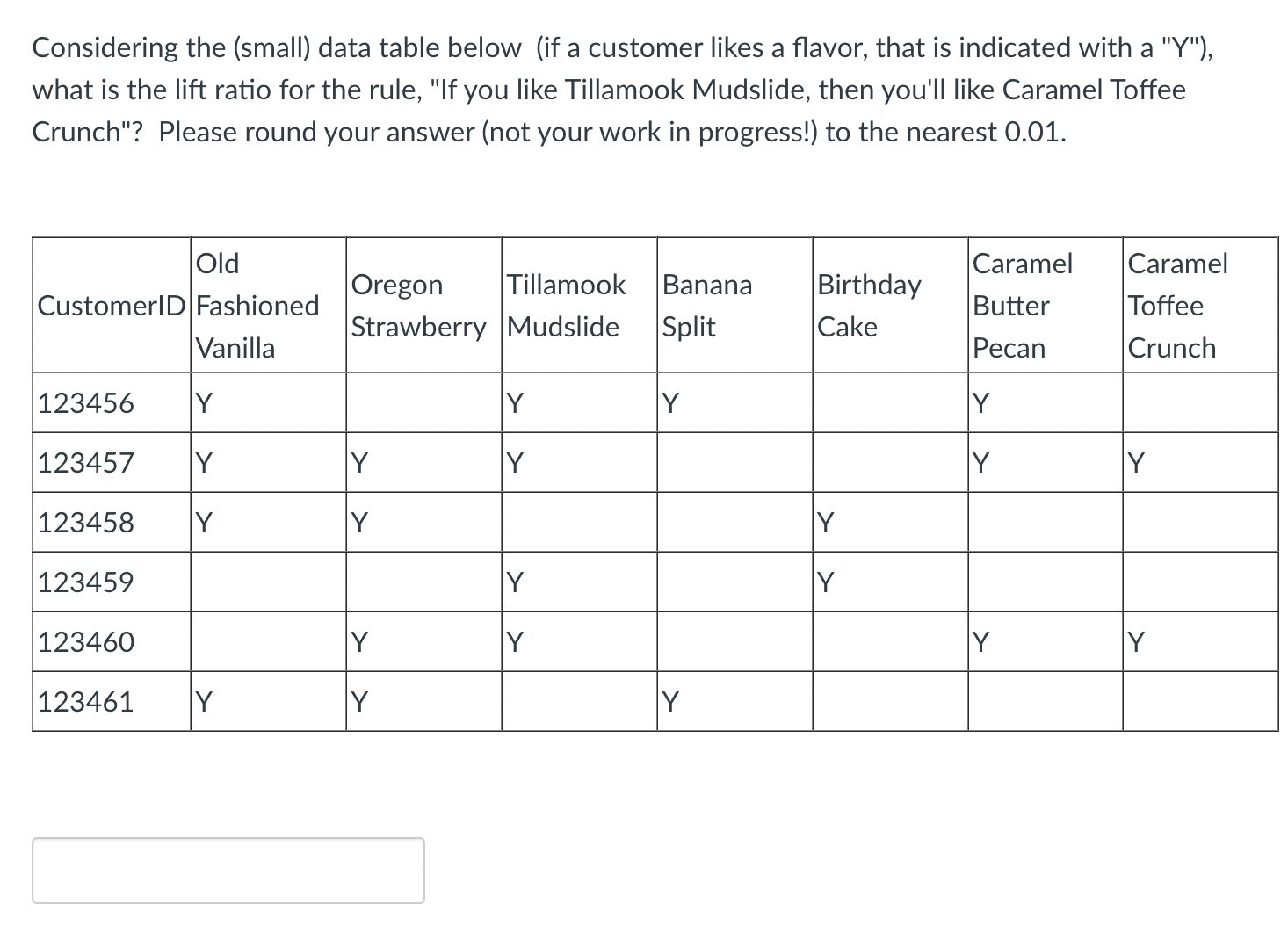 Considering the (small) data table below (if a customer likes a flavor, that is indicated with a "Y"), what is the lift ratio for the rule, "If you like Tillamook Mudslide, then you'll like Caramel Toffee Crunch"? Please round your answer (not your work in progress!) to the nearest 0.01.

| CustomerID | Old Fashioned Vanilla | Oregon Strawberry | Tillamook Mudslide | Banana Split | Birthday Cake | Caramel Butter Pecan | Caramel Toffee Crunch |
|---|---|---|---|---|---|---|---|
| 123456 | Y | | Y | Y | | Y | |
| 123457 | Y | Y | Y | | | Y | Y |
| 123458 | Y | Y | | | Y | | |
| 123459 | | | Y | | Y | | |
| 123460 | | Y | Y | | | Y | Y |
| 123461 | Y | Y | | Y | | | |